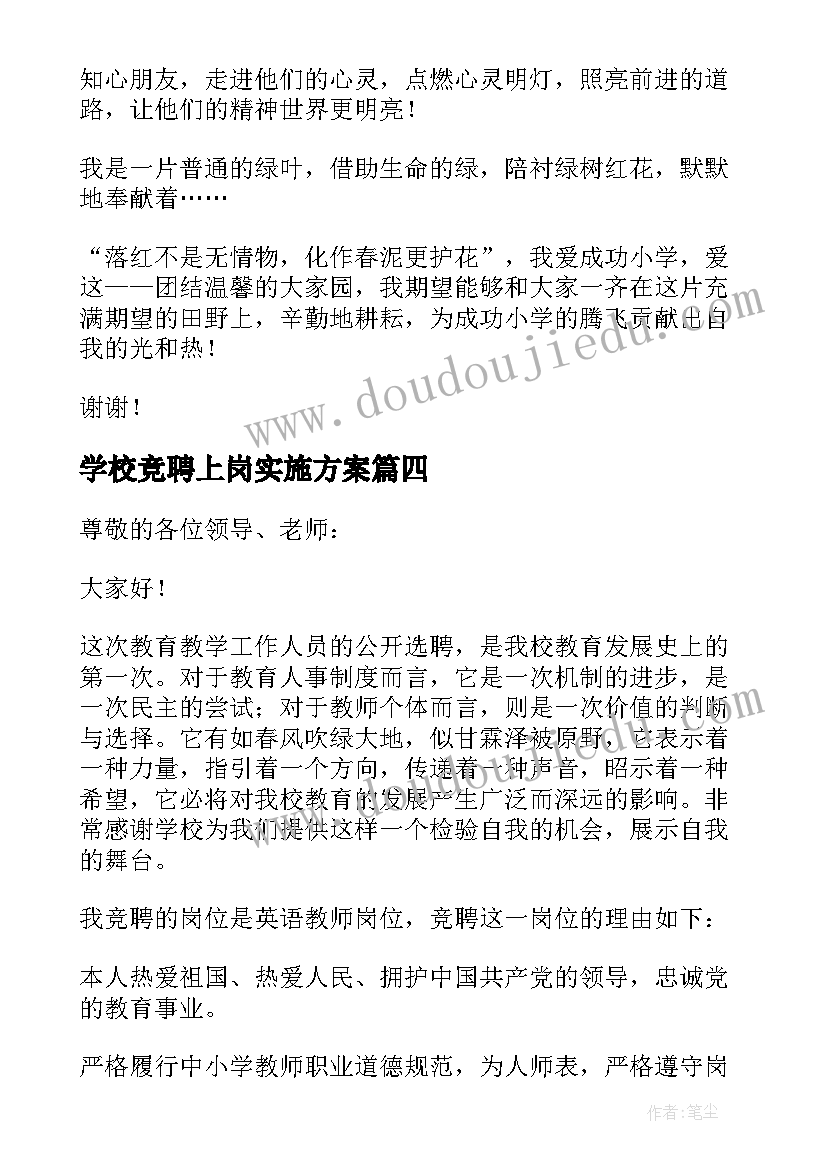 知心朋友，走进他们的心灵，点燃心灵明灯，照亮前进的道路，让他们的精神世界更明亮！

我是一片普通的绿叶，借助生命的绿，陪衬绿树红花，默默地奉献着……

“落红不是无情物，化作春泥更护花”，我爱成功小学，爱这——团结温馨的大家园，我期望能够和大家一齐在这片充满期望的田野上，辛勤地耕耘，为成功小学的腾飞贡献出自我的光和热！

谢谢！

www.doudoujiedu.com

学校竞聘上岗实施方案篇四

尊敬的各位领导、老师：

大家好！

这次教育教学工作人员的公开选聘，是我校教育发展史上的第一次。对于教育人事制度而言，它是一次机制的进步，是一次民主的尝试；对于教师个体而言，则是一次价值的判断与选择。它有如春风吹绿大地，似甘霖泽被原野，它表示着一种力量，指引着一个方向，传递着一种声音，昭示着一种希望，它必将对我校教育的发展产生广泛而深远的影响。非常感谢学校为我们提供这样一个检验自我的机会，展示自我的舞台。

我竞聘的岗位是英语教师岗位，竞聘这一岗位的理由如下：

本人热爱祖国、热爱人民、拥护中国共产党的领导，忠诚党的教育事业。

严格履行中小学教师职业道德规范，为人师表，严格遵守岗

作者：笔尘